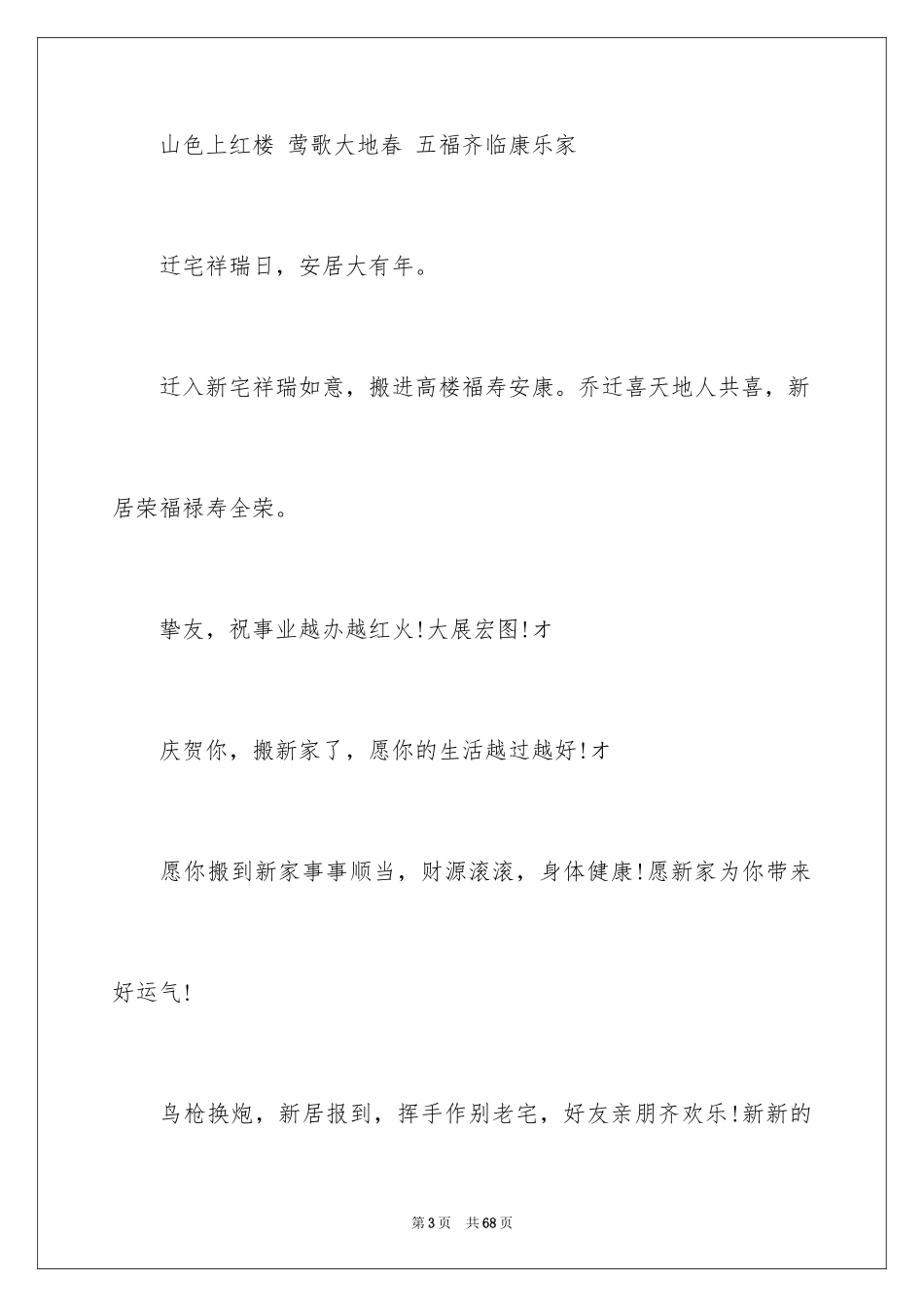 山色上红楼 莺歌大地春 五福齐临康乐家

迁宅祥瑞日，安居大有年。

迁入新宅祥瑞如意，搬进高楼福寿安康。乔迁喜天地人共喜，新居荣福禄寿全荣。

挚友，祝事业越办越红火!大展宏图!才

庆贺你，搬新家了，愿你的生活越过越好!才

愿你搬到新家事事顺当，财源滚滚，身体健康!愿新家为你带来好运气!

鸟枪换炮，新居报到，挥手作别老宅，好友亲朋齐欢乐!新新的

第3页 共68页